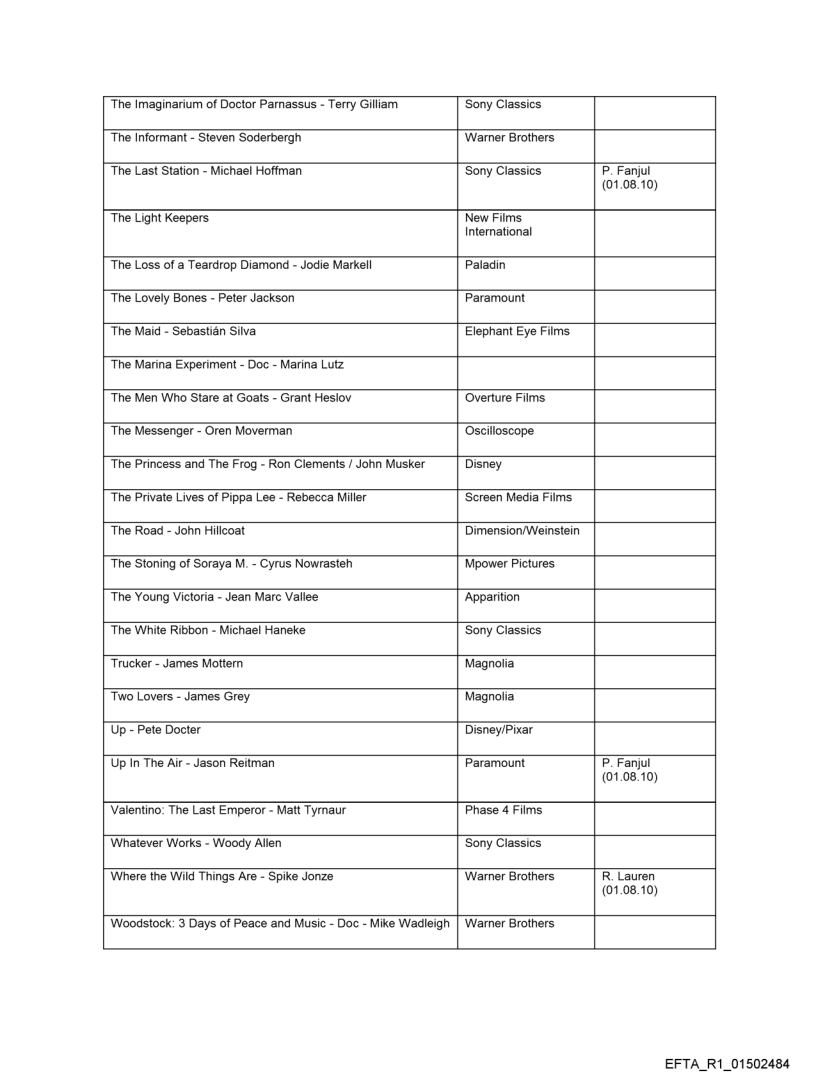 | | | |
|---|---|---|
| The Imaginarium of Doctor Parnassus - Terry Gilliam | Sony Classics | |
| The Informant - Steven Soderbergh | Warner Brothers | |
| The Last Station - Michael Hoffman | Sony Classics | P. Fanjul (01.08.10) |
| The Light Keepers | New Films International | |
| The Loss of a Teardrop Diamond - Jodie Markell | Paladin | |
| The Lovely Bones - Peter Jackson | Paramount | |
| The Maid - Sebastián Silva | Elephant Eye Films | |
| The Marina Experiment - Doc - Marina Lutz | | |
| The Men Who Stare at Goats - Grant Heslov | Overture Films | |
| The Messenger - Oren Moverman | Oscilloscope | |
| The Princess and The Frog - Ron Clements / John Musker | Disney | |
| The Private Lives of Pippa Lee - Rebecca Miller | Screen Media Films | |
| The Road - John Hillcoat | Dimension/Weinstein | |
| The Stoning of Soraya M. - Cyrus Nowrasteh | Mpower Pictures | |
| The Young Victoria - Jean Marc Vallee | Apparition | |
| The White Ribbon - Michael Haneke | Sony Classics | |
| Trucker - James Mottern | Magnolia | |
| Two Lovers - James Grey | Magnolia | |
| Up - Pete Docter | Disney/Pixar | |
| Up In The Air - Jason Reitman | Paramount | P. Fanjul (01.08.10) |
| Valentino: The Last Emperor - Matt Tyrnaur | Phase 4 Films | |
| Whatever Works - Woody Allen | Sony Classics | |
| Where the Wild Things Are - Spike Jonze | Warner Brothers | R. Lauren (01.08.10) |
| Woodstock: 3 Days of Peace and Music - Doc - Mike Wadleigh | Warner Brothers | |

EFTA_R1_01502484